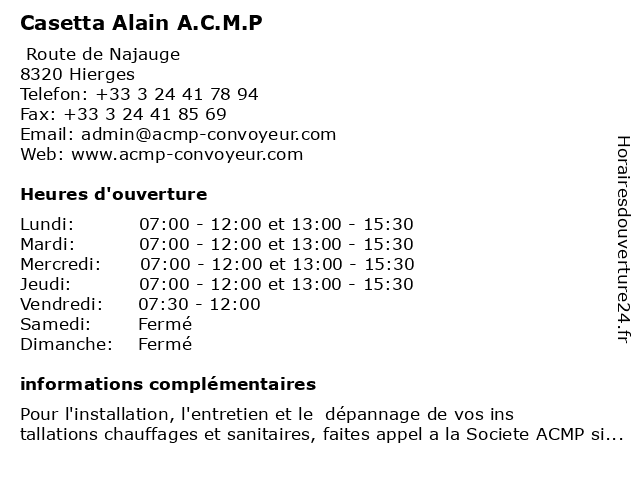 Casetta Alain A.C.M.P

Route de Najauge
8320 Hierges
Telefon: +33 3 24 41 78 94
Fax: +33 3 24 41 85 69
Email: admin@acmp-convoyeur.com
Web: www.acmp-convoyeur.com

Heures d'ouverture

| | |
|---|---|
| Lundi: | 07:00 - 12:00 et 13:00 - 15:30 |
| Mardi: | 07:00 - 12:00 et 13:00 - 15:30 |
| Mercredi: | 07:00 - 12:00 et 13:00 - 15:30 |
| Jeudi: | 07:00 - 12:00 et 13:00 - 15:30 |
| Vendredi: | 07:30 - 12:00 |
| Samedi: | Fermé |
| Dimanche: | Fermé |

informations complémentaires

Pour l'installation, l'entretien et le dépannage de vos ins tallations chauffages et sanitaires, faites appel a la Societe ACMP si...

Horairesdouverture24.fr